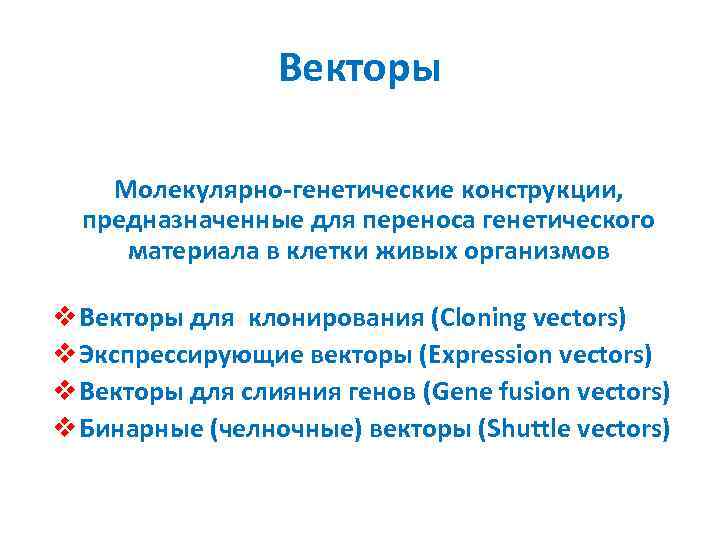 Векторы

Молекулярно-генетические конструкции, предназначенные для переноса генетического материала в клетки живых организмов

❖ Векторы для клонирования (Cloning vectors)
❖ Экспрессирующие векторы (Expression vectors)
❖ Векторы для слияния генов (Gene fusion vectors)
❖ Бинарные (челночные) векторы (Shuttle vectors)